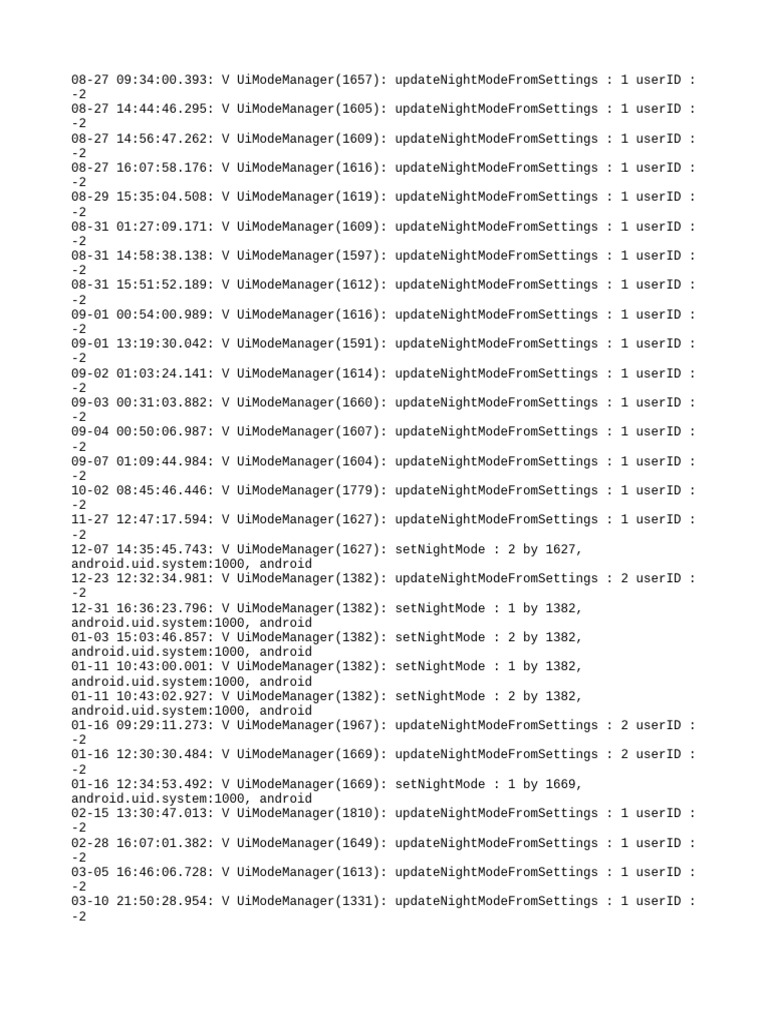 08-27 09:34:00.393: V UiModeManager(1657): updateNightModeFromSettings : 1 userID : -2
08-27 14:44:46.295: V UiModeManager(1605): updateNightModeFromSettings : 1 userID : -2
08-27 14:56:47.262: V UiModeManager(1609): updateNightModeFromSettings : 1 userID : -2
08-27 16:07:58.176: V UiModeManager(1616): updateNightModeFromSettings : 1 userID : -2
08-29 15:35:04.508: V UiModeManager(1619): updateNightModeFromSettings : 1 userID : -2
08-31 01:27:09.171: V UiModeManager(1609): updateNightModeFromSettings : 1 userID : -2
08-31 14:58:38.138: V UiModeManager(1597): updateNightModeFromSettings : 1 userID : -2
08-31 15:51:52.189: V UiModeManager(1612): updateNightModeFromSettings : 1 userID : -2
09-01 00:54:00.989: V UiModeManager(1616): updateNightModeFromSettings : 1 userID : -2
09-01 13:19:30.042: V UiModeManager(1591): updateNightModeFromSettings : 1 userID : -2
09-02 01:03:24.141: V UiModeManager(1614): updateNightModeFromSettings : 1 userID : -2
09-03 00:31:03.882: V UiModeManager(1660): updateNightModeFromSettings : 1 userID : -2
09-04 00:50:06.987: V UiModeManager(1607): updateNightModeFromSettings : 1 userID : -2
09-07 01:09:44.984: V UiModeManager(1604): updateNightModeFromSettings : 1 userID : -2
10-02 08:45:46.446: V UiModeManager(1779): updateNightModeFromSettings : 1 userID : -2
11-27 12:47:17.594: V UiModeManager(1627): updateNightModeFromSettings : 1 userID : -2
12-07 14:35:45.743: V UiModeManager(1627): setNightMode : 2 by 1627, android.uid.system:1000, android
12-23 12:32:34.981: V UiModeManager(1382): updateNightModeFromSettings : 2 userID : -2
12-31 16:36:23.796: V UiModeManager(1382): setNightMode : 1 by 1382, android.uid.system:1000, android
01-03 15:03:46.857: V UiModeManager(1382): setNightMode : 2 by 1382, android.uid.system:1000, android
01-11 10:43:00.001: V UiModeManager(1382): setNightMode : 1 by 1382, android.uid.system:1000, android
01-11 10:43:02.927: V UiModeManager(1382): setNightMode : 2 by 1382, android.uid.system:1000, android
01-16 09:29:11.273: V UiModeManager(1967): updateNightModeFromSettings : 2 userID : -2
01-16 12:30:30.484: V UiModeManager(1669): updateNightModeFromSettings : 2 userID : -2
01-16 12:34:53.492: V UiModeManager(1669): setNightMode : 1 by 1669, android.uid.system:1000, android
02-15 13:30:47.013: V UiModeManager(1810): updateNightModeFromSettings : 1 userID : -2
02-28 16:07:01.382: V UiModeManager(1649): updateNightModeFromSettings : 1 userID : -2
03-05 16:46:06.728: V UiModeManager(1613): updateNightModeFromSettings : 1 userID : -2
03-10 21:50:28.954: V UiModeManager(1331): updateNightModeFromSettings : 1 userID : -2